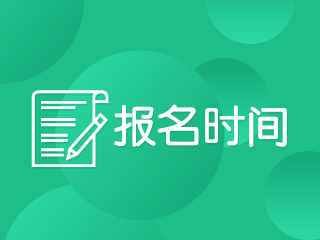 报名时间